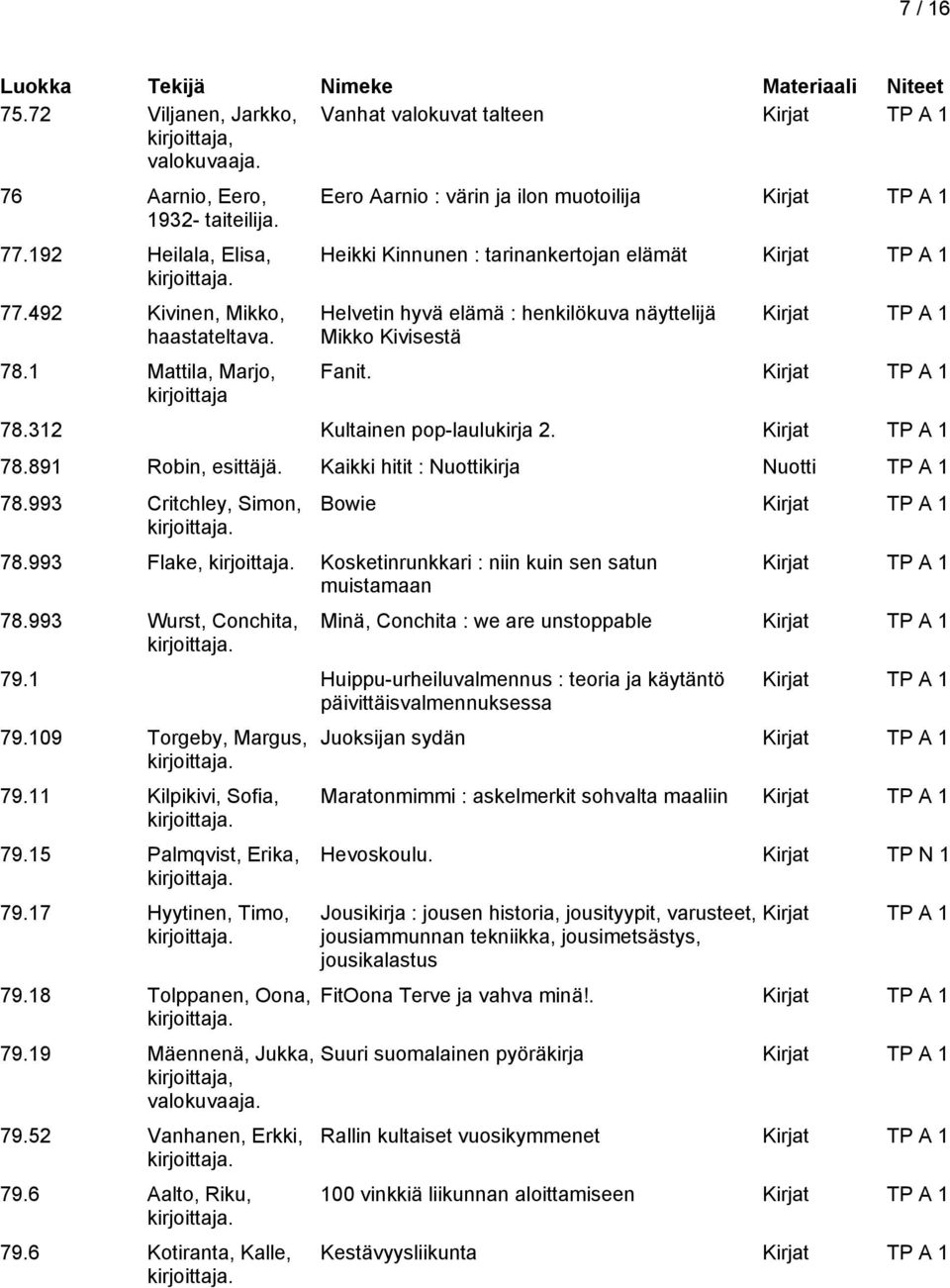 7 / 16

| Luokka | Tekijä | Nimeke | Materiaali | Niteet |
|---|---|---|---|---|
| 75.72 | Viljanen, Jarkko, kirjoittaja, valokuvaaja. | Vanhat valokuvat talteen | Kirjat | TP A 1 |
| 76 | Aarnio, Eero, 1932- taiteilija. | Eero Aarnio : värin ja ilon muotoilija | Kirjat | TP A 1 |
| 77.192 | Heilala, Elisa, kirjoittaja. | Heikki Kinnunen : tarinankertojan elämät | Kirjat | TP A 1 |
| 77.492 | Kivinen, Mikko, haastateltava. | Helvetin hyvä elämä : henkilökuva näyttelijä Mikko Kivisestä | Kirjat | TP A 1 |
| 78.1 | Mattila, Marjo, kirjoittaja | Fanit. | Kirjat | TP A 1 |
| 78.312 | | Kultainen pop-laulukirja 2. | Kirjat | TP A 1 |
| 78.891 | Robin, esittäjä. | Kaikki hitit : Nuottikirja | Nuotti | TP A 1 |
| 78.993 | Critchley, Simon, kirjoittaja. | Bowie | Kirjat | TP A 1 |
| 78.993 | Flake, kirjoittaja. | Kosketinrunkkari : niin kuin sen satun muistamaan | Kirjat | TP A 1 |
| 78.993 | Wurst, Conchita, kirjoittaja. | Minä, Conchita : we are unstoppable | Kirjat | TP A 1 |
| 79.1 | | Huippu-urheiluvalmennus : teoria ja käytäntö päivittäisvalmennuksessa | Kirjat | TP A 1 |
| 79.109 | Torgeby, Margus, kirjoittaja. | Juoksijan sydän | Kirjat | TP A 1 |
| 79.11 | Kilpikivi, Sofia, kirjoittaja. | Maratonmimmi : askelmerkit sohvalta maaliin | Kirjat | TP A 1 |
| 79.15 | Palmqvist, Erika, kirjoittaja. | Hevoskoulu. | Kirjat | TP N 1 |
| 79.17 | Hyytinen, Timo, kirjoittaja. | Jousikirja : jousen historia, jousityypit, varusteet, jousiammunnan tekniikka, jousimetsästys, jousikalastus | Kirjat | TP A 1 |
| 79.18 | Tolppanen, Oona, kirjoittaja. | FitOona Terve ja vahva minä!. | Kirjat | TP A 1 |
| 79.19 | Mäennenä, Jukka, kirjoittaja, valokuvaaja. | Suuri suomalainen pyöräkirja | Kirjat | TP A 1 |
| 79.52 | Vanhanen, Erkki, kirjoittaja. | Rallin kultaiset vuosikymmenet | Kirjat | TP A 1 |
| 79.6 | Aalto, Riku, kirjoittaja. | 100 vinkkiä liikunnan aloittamiseen | Kirjat | TP A 1 |
| 79.6 | Kotiranta, Kalle, kirjoittaja. | Kestävyysliikunta | Kirjat | TP A 1 |